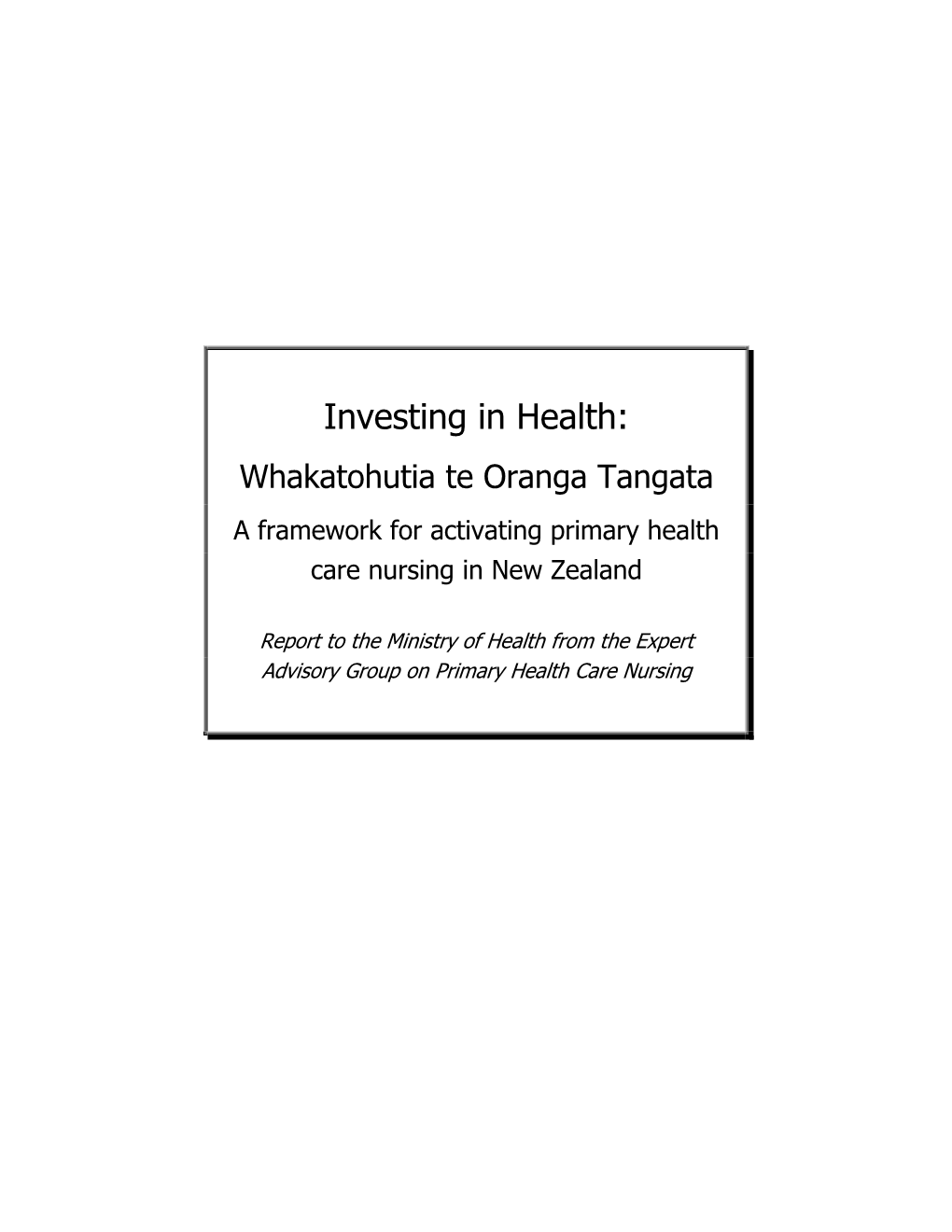 Investing in Health:

Whakatohutia te Oranga Tangata

A framework for activating primary health care nursing in New Zealand

Report to the Ministry of Health from the Expert Advisory Group on Primary Health Care Nursing